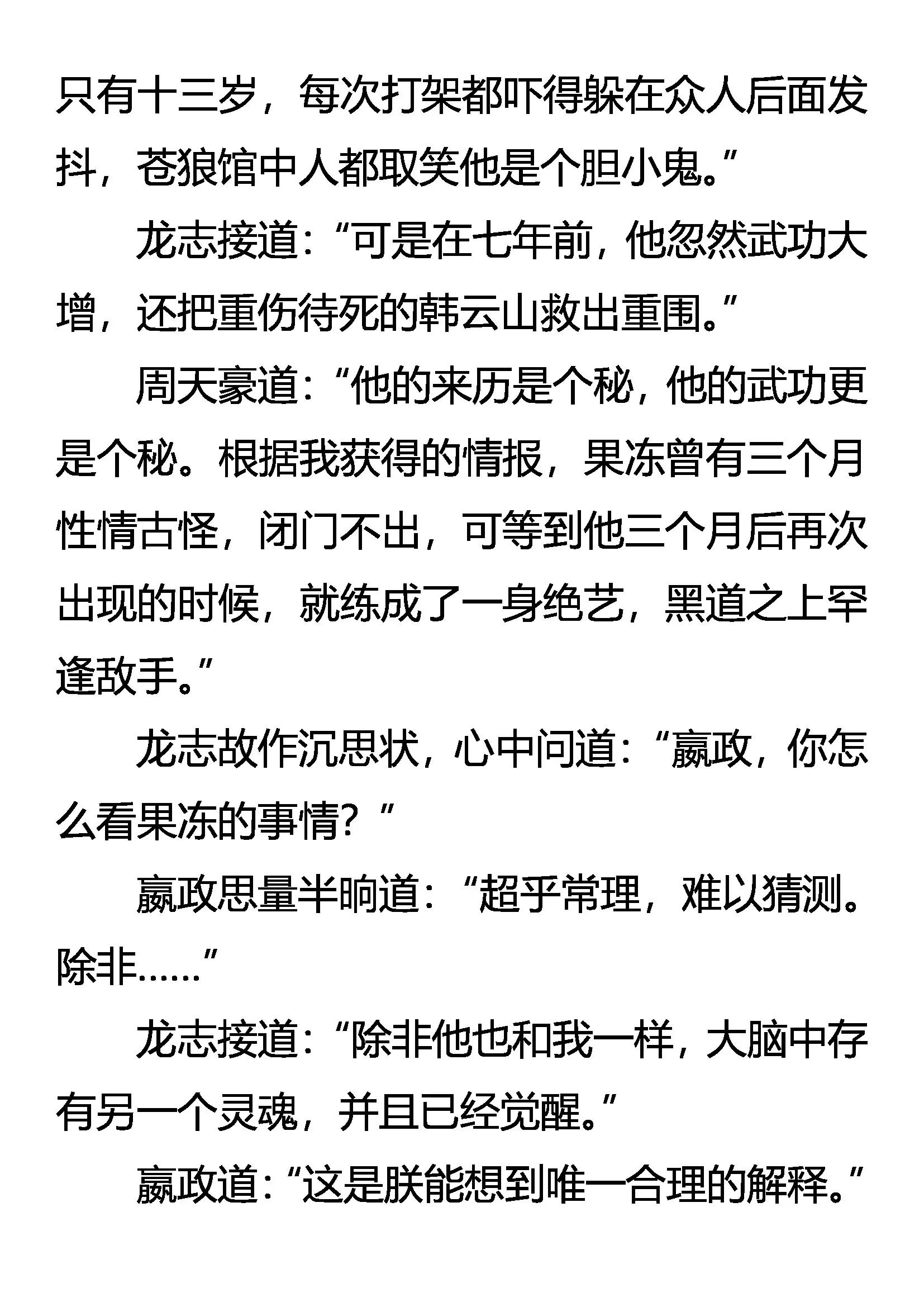 只有十三岁，每次打架都吓得躲在众人后面发抖，苍狼馆中人都取笑他是个胆小鬼。”

龙志接道：“可是在七年前，他忽然武功大增，还把重伤待死的韩云山救出重围。”

周天豪道：“他的来历是个秘，他的武功更是个秘。根据我获得的情报，果冻曾有三个月性情古怪，闭门不出，可等到他三个月后再次出现的时候，就练成了一身绝艺，黑道之上罕逢敌手。”

龙志故作沉思状，心中问道：“嬴政，你怎么看果冻的事情？”

嬴政思量半晌道：“超乎常理，难以猜测。除非……”

龙志接道：“除非他也和我一样，大脑中存有另一个灵魂，并且已经觉醒。”

嬴政道：“这是朕能想到唯一合理的解释。”